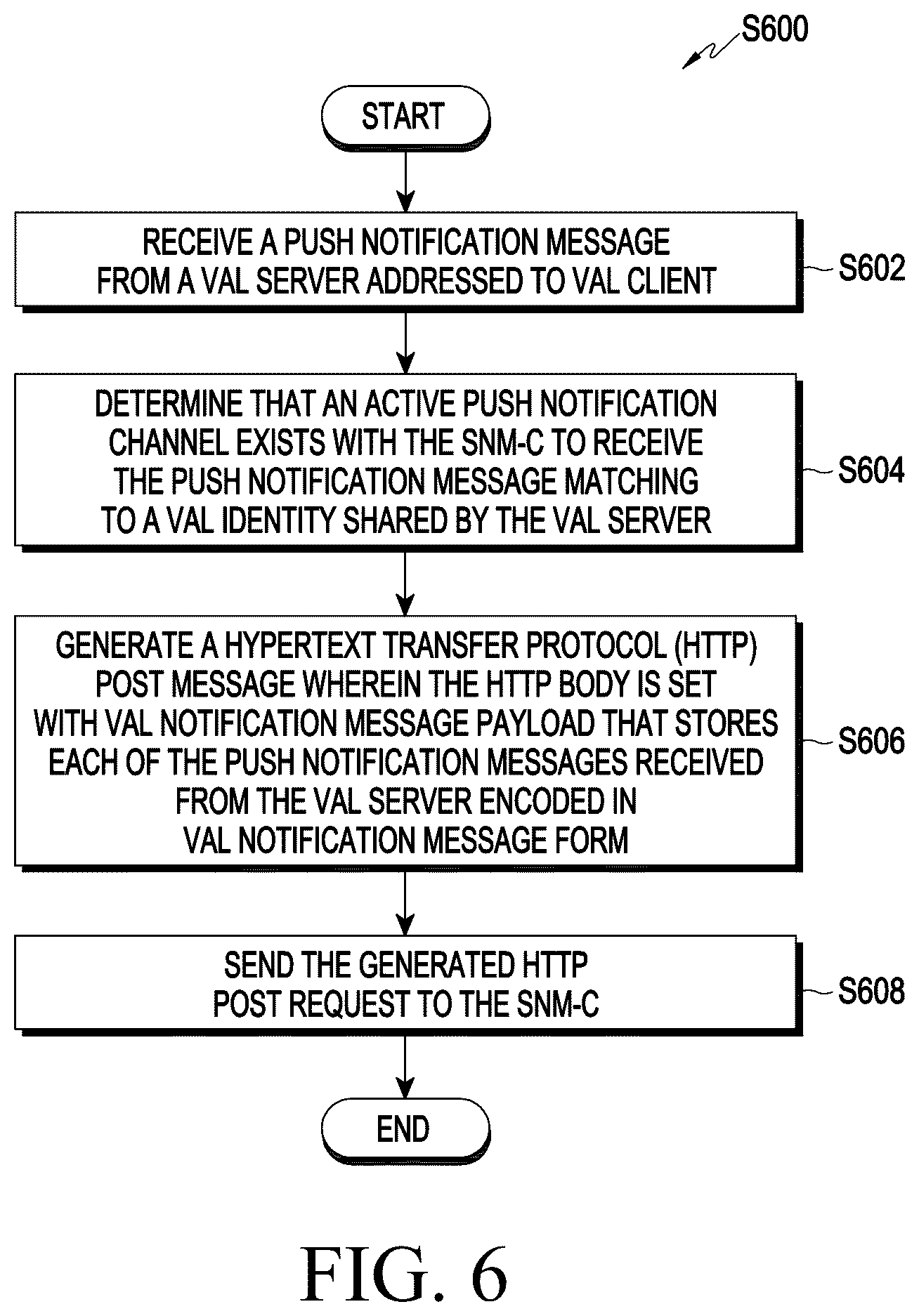 S600

START

RECEIVE A PUSH NOTIFICATION MESSAGE FROM A VAL SERVER ADDRESSED TO VAL CLIENT

S602

DETERMINE THAT AN ACTIVE PUSH NOTIFICATION CHANNEL EXISTS WITH THE SNM-C TO RECEIVE THE PUSH NOTIFICATION MESSAGE MATCHING TO A VAL IDENTITY SHARED BY THE VAL SERVER

S604

GENERATE A HYPERTEXT TRANSFER PROTOCOL (HTTP) POST MESSAGE WHEREIN THE HTTP BODY IS SET WITH VAL NOTIFICATION MESSAGE PAYLOAD THAT STORES EACH OF THE PUSH NOTIFICATION MESSAGES RECEIVED FROM THE VAL SERVER ENCODED IN VAL NOTIFICATION MESSAGE FORM

S606

SEND THE GENERATED HTTP POST REQUEST TO THE SNM-C

S608

END

FIG. 6